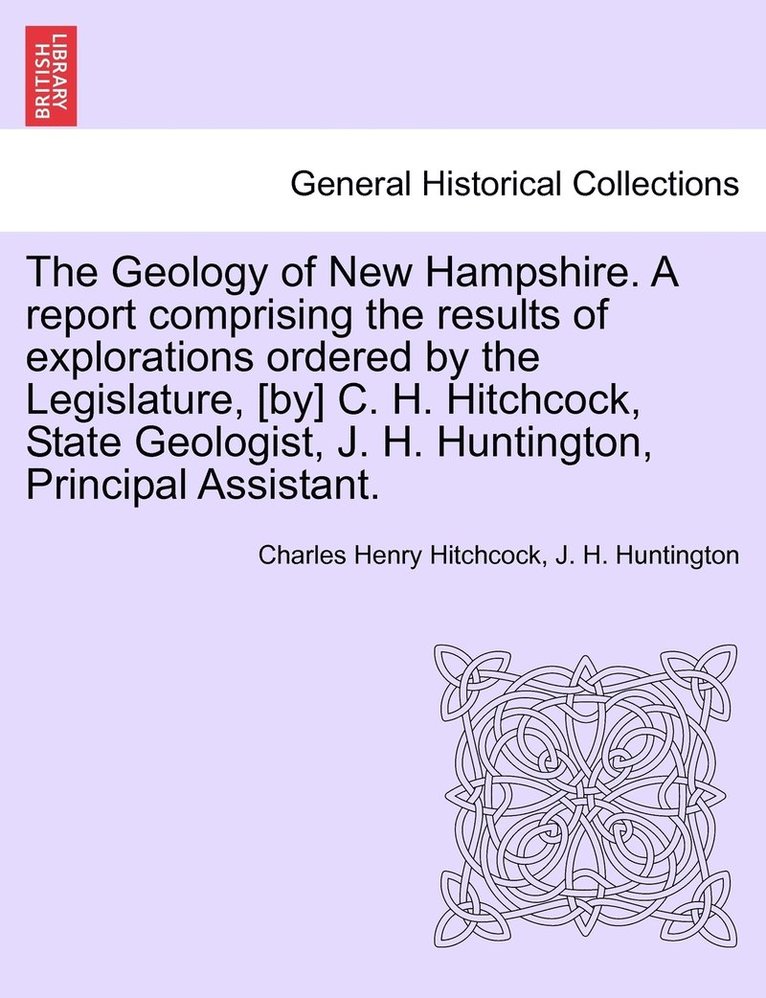 BRITISH LIBRARY

General Historical Collections

The Geology of New Hampshire. A report comprising the results of explorations ordered by the Legislature, [by] C. H. Hitchcock, State Geologist, J. H. Huntington, Principal Assistant.

Charles Henry Hitchcock, J. H. Huntington